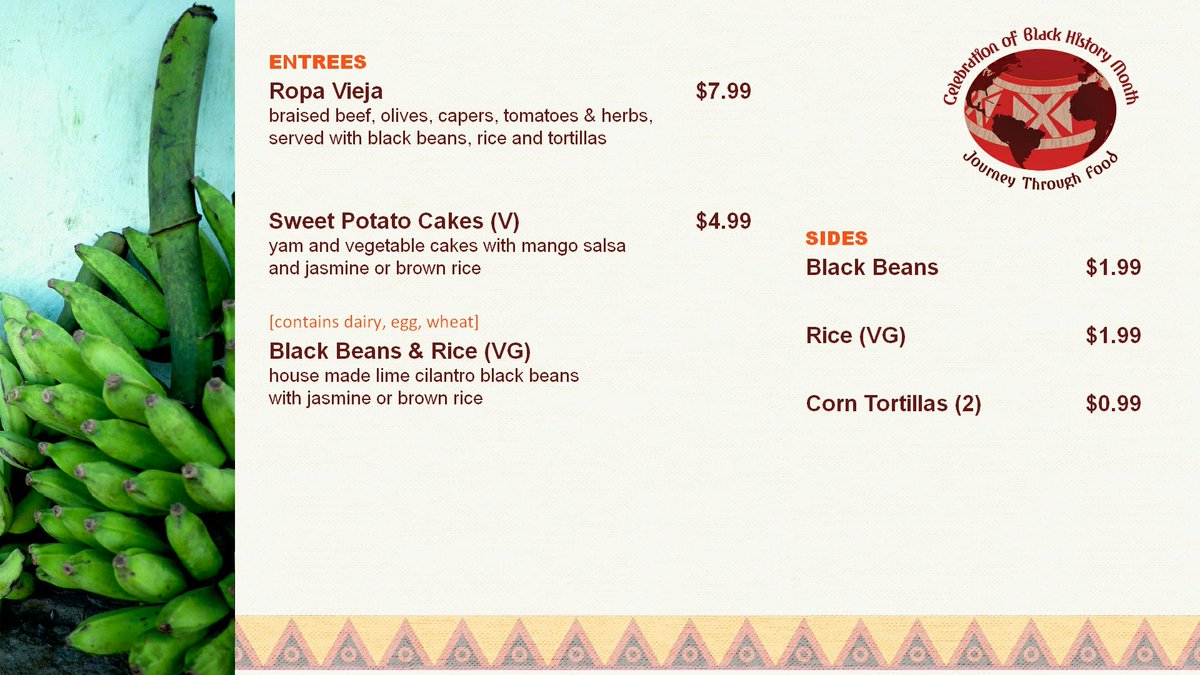 ENTREES

Ropa Vieja
$7.99
braised beef, olives, capers, tomatoes & herbs, served with black beans, rice and tortillas

Sweet Potato Cakes (V)
$4.99
yam and vegetable cakes with mango salsa and jasmine or brown rice

[contains dairy, egg, wheat]

Black Beans & Rice (VG)
house made lime cilantro black beans with jasmine or brown rice

Celebration of Black History Month
Journey Through Food

SIDES

Black Beans
$1.99

Rice (VG)
$1.99

Corn Tortillas (2)
$0.99